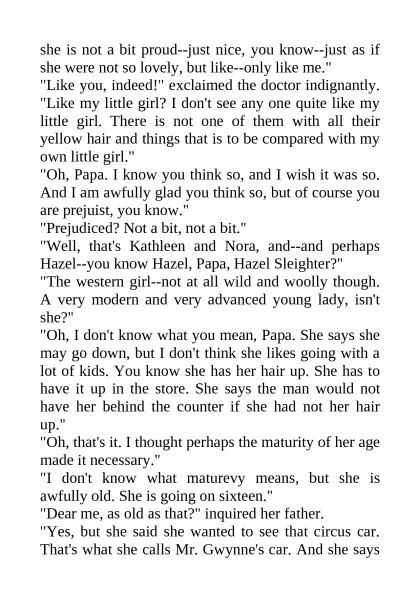 she is not a bit proud--just nice, you know--just as if she were not so lovely, but like--only like me."
"Like you, indeed!" exclaimed the doctor indignantly. "Like my little girl? I don't see any one quite like my little girl. There is not one of them with all their yellow hair and things that is to be compared with my own little girl."
"Oh, Papa. I know you think so, and I wish it was so. And I am awfully glad you think so, but of course you are prejuist, you know."
"Prejudiced? Not a bit, not a bit."
"Well, that's Kathleen and Nora, and--and perhaps Hazel--you know Hazel, Papa, Hazel Sleighter?"
"The western girl--not at all wild and woolly though. A very modern and very advanced young lady, isn't she?"
"Oh, I don't know what you mean, Papa. She says she may go down, but I don't think she likes going with a lot of kids. You know she has her hair up. She has to have it up in the store. She says the man would not have her behind the counter if she had not her hair up."
"Oh, that's it. I thought perhaps the maturity of her age made it necessary."
"I don't know what maturevy means, but she is awfully old. She is going on sixteen."
"Dear me, as old as that?" inquired her father.
"Yes, but she said she wanted to see that circus car. That's what she calls Mr. Gwynne's car. And she says